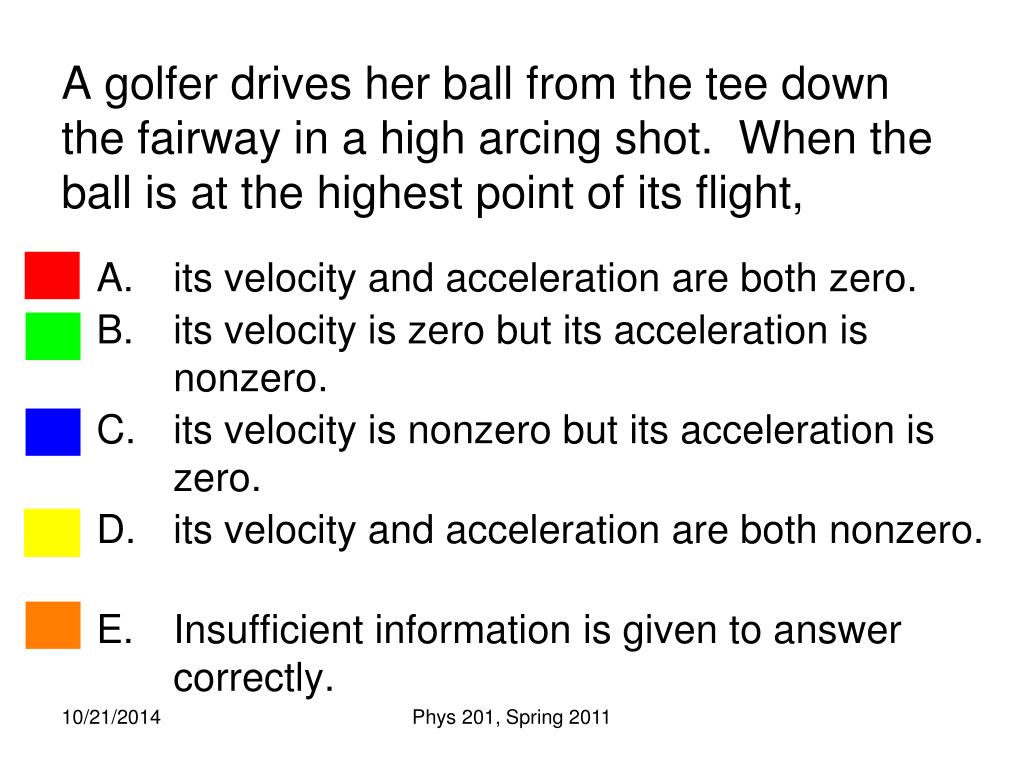 A golfer drives her ball from the tee down the fairway in a high arcing shot.  When the ball is at the highest point of its flight,

A. its velocity and acceleration are both zero.
B. its velocity is zero but its acceleration is nonzero.
C. its velocity is nonzero but its acceleration is zero.
D. its velocity and acceleration are both nonzero.

E. Insufficient information is given to answer correctly.

10/21/2014

Phys 201, Spring 2011